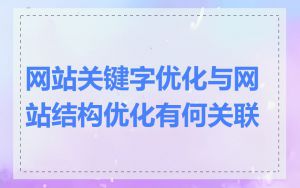 网站关键字优化与网站结构优化有何关联